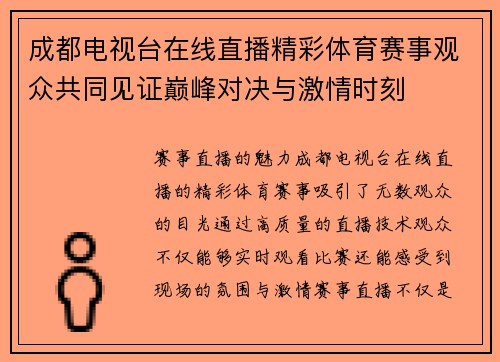 成都电视台在线直播精彩体育赛事观众共同见证巅峰对决与激情时刻

赛事直播的魅力成都电视台在线直播的精彩体育赛事吸引了无数观众的目光通过高质量的直播技术观众不仅能够实时观看比赛还能感受到现场的氛围与激情赛事直播不仅是